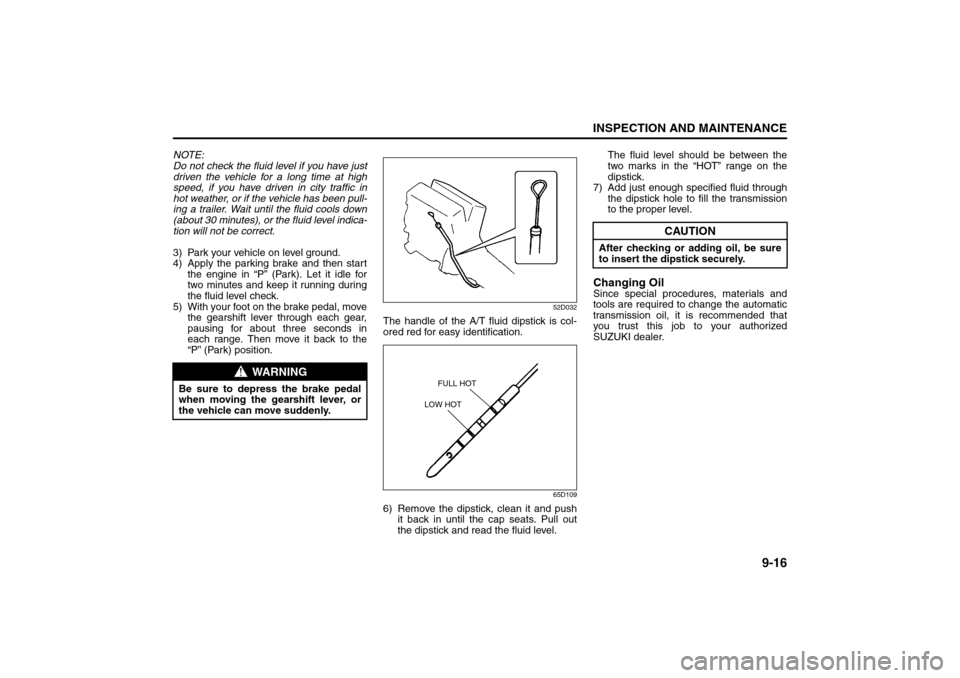 INSPECTION AND MAINTENANCE

NOTE:
Do not check the fluid level if you have just driven the vehicle for a long time at high speed, if you have driven in city traffic in hot weather, or if the vehicle has been pulling a trailer. Wait until the fluid cools down (about 30 minutes), or the fluid level indication will not be correct.

3) Park your vehicle on level ground.
4) Apply the parking brake and then start the engine in “P” (Park). Let it idle for two minutes and keep it running during the fluid level check.
5) With your foot on the brake pedal, move the gearshift lever through each gear, pausing for about three seconds in each range. Then move it back to the “P” (Park) position.

WARNING
Be sure to depress the brake pedal when moving the gearshift lever, or the vehicle can move suddenly.

52D032

The handle of the A/T fluid dipstick is colored red for easy identification.

FULL HOT
LOW HOT

65D109

6) Remove the dipstick, clean it and push it back in until the cap seats. Pull out the dipstick and read the fluid level.

The fluid level should be between the two marks in the “HOT” range on the dipstick.
7) Add just enough specified fluid through the dipstick hole to fill the transmission to the proper level.

CAUTION
After checking or adding oil, be sure to insert the dipstick securely.

Changing Oil
Since special procedures, materials and tools are required to change the automatic transmission oil, it is recommended that you trust this job to your authorized SUZUKI dealer.

9-16

carmanualsonline.info